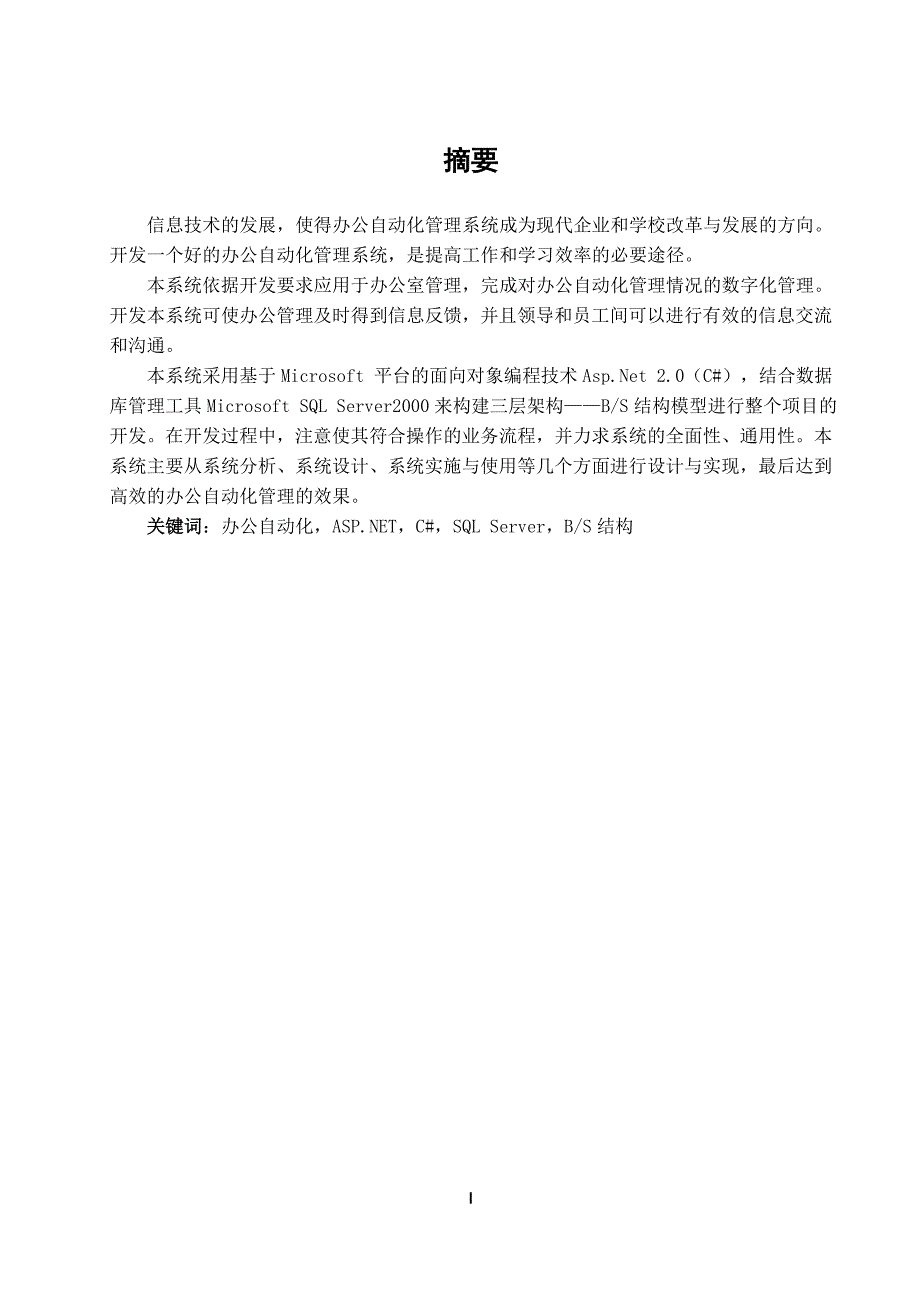 摘要

信息技术的发展，使得办公自动化管理系统成为现代企业和学校改革与发展的方向。开发一个好的办公自动化管理系统，是提高工作和学习效率的必要途径。

本系统依据开发要求应用于办公室管理，完成对办公自动化管理情况的数字化管理。开发本系统可使办公管理及时得到信息反馈，并且领导和员工间可以进行有效的信息交流和沟通。

本系统采用基于 Microsoft 平台的面向对象编程技术 Asp.Net 2.0（C#），结合数据库管理工具 Microsoft SQL Server2000 来构建三层架构——B/S 结构模型进行整个项目的开发。在开发过程中，注意使其符合操作的业务流程，并力求系统的全面性、通用性。本系统主要从系统分析、系统设计、系统实施与使用等几个方面进行设计与实现，最后达到高效的办公自动化管理的效果。

关键词：办公自动化，ASP.NET，C#，SQL Server，B/S 结构

I